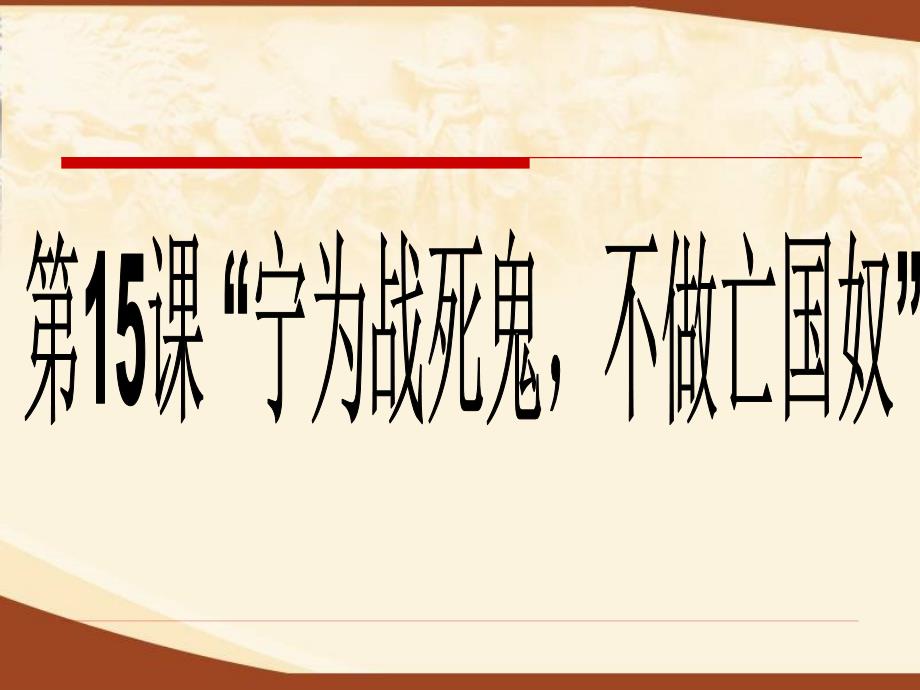 第15课 “宁为战死鬼，不做亡国奴”